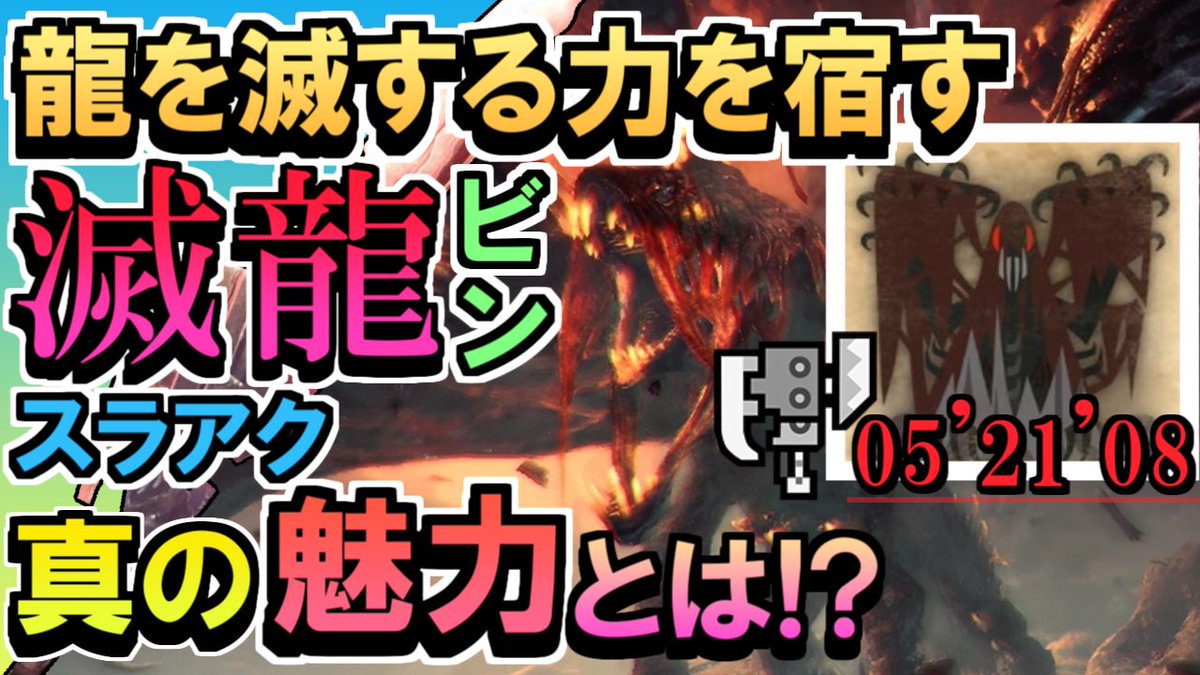 龍を滅する力を宿す

滅龍ビン

スラアク

05'21'08

真の魅力とは!?